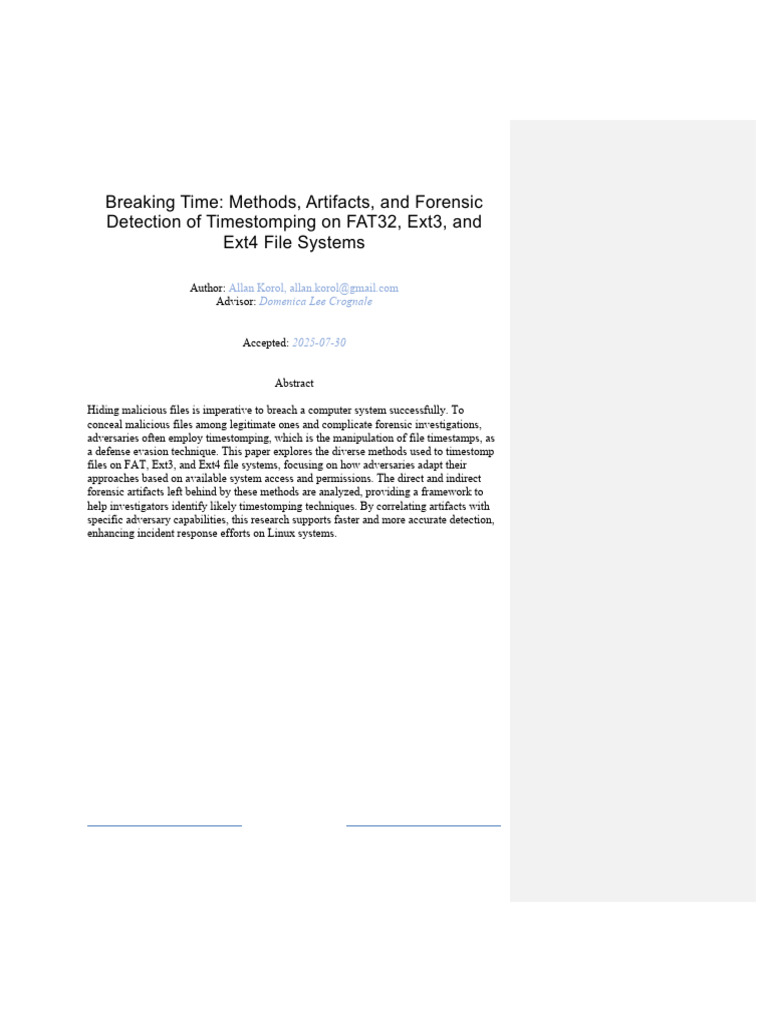 Breaking Time: Methods, Artifacts, and Forensic Detection of Timestomping on FAT32, Ext3, and Ext4 File Systems

Author: Allan Korol, allan.korol@gmail.com
Advisor: Domenica Lee Crognale

Accepted: 2025-07-30

Abstract

Hiding malicious files is imperative to breach a computer system successfully. To conceal malicious files among legitimate ones and complicate forensic investigations, adversaries often employ timestomping, which is the manipulation of file timestamps, as a defense evasion technique. This paper explores the diverse methods used to timestomp files on FAT, Ext3, and Ext4 file systems, focusing on how adversaries adapt their approaches based on available system access and permissions. The direct and indirect forensic artifacts left behind by these methods are analyzed, providing a framework to help investigators identify likely timestomping techniques. By correlating artifacts with specific adversary capabilities, this research supports faster and more accurate detection, enhancing incident response efforts on Linux systems.